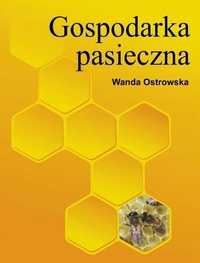 Gospodarka pasieczna

Wanda Ostrowska